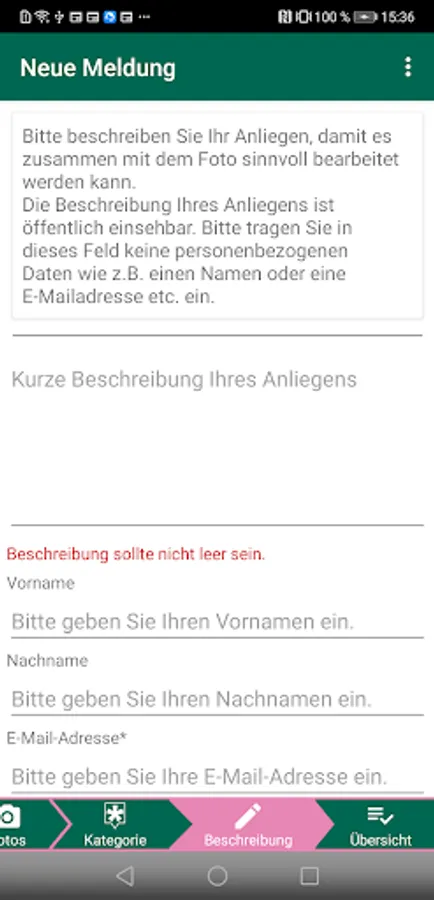 100 % 15:36

Neue Meldung

Bitte beschreiben Sie Ihr Anliegen, damit es zusammen mit dem Foto sinnvoll bearbeitet werden kann.
Die Beschreibung Ihres Anliegens ist öffentlich einsehbar. Bitte tragen Sie in dieses Feld keine personenbezogenen Daten wie z.B. einen Namen oder eine E-Mailadresse etc. ein.

Kurze Beschreibung Ihres Anliegens

Beschreibung sollte nicht leer sein.

Vorname

Bitte geben Sie Ihren Vornamen ein.

Nachname

Bitte geben Sie Ihren Nachnamen ein.

E-Mail-Adresse*

Bitte geben Sie Ihre E-Mail-Adresse ein.

otos Kategorie Beschreibung Übersicht